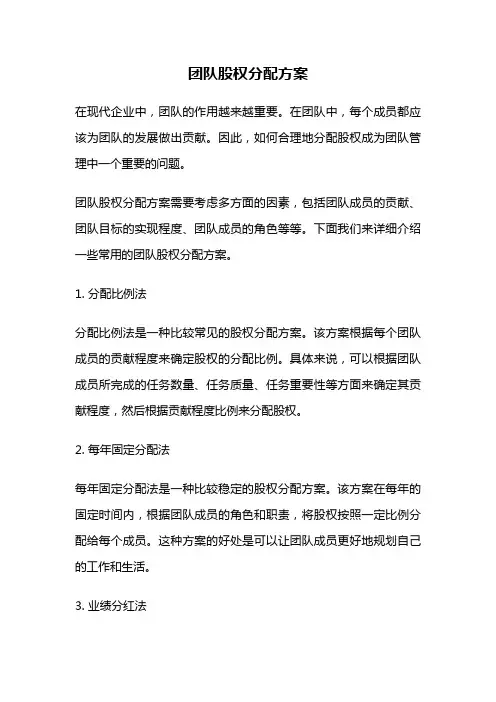 团队股权分配方案

在现代企业中，团队的作用越来越重要。在团队中，每个成员都应该为团队的发展做出贡献。因此，如何合理地分配股权成为团队管理中一个重要的问题。

团队股权分配方案需要考虑多方面的因素，包括团队成员的贡献、团队目标的实现程度、团队成员的角色等等。下面我们来详细介绍一些常用的团队股权分配方案。

1. 分配比例法

分配比例法是一种比较常见的股权分配方案。该方案根据每个团队成员的贡献程度来确定股权的分配比例。具体来说，可以根据团队成员所完成的任务数量、任务质量、任务重要性等方面来确定其贡献程度，然后根据贡献程度比例来分配股权。

2. 每年固定分配法

每年固定分配法是一种比较稳定的股权分配方案。该方案在每年的固定时间内，根据团队成员的角色和职责，将股权按照一定比例分配给每个成员。这种方案的好处是可以让团队成员更好地规划自己的工作和生活。

3. 业绩分红法